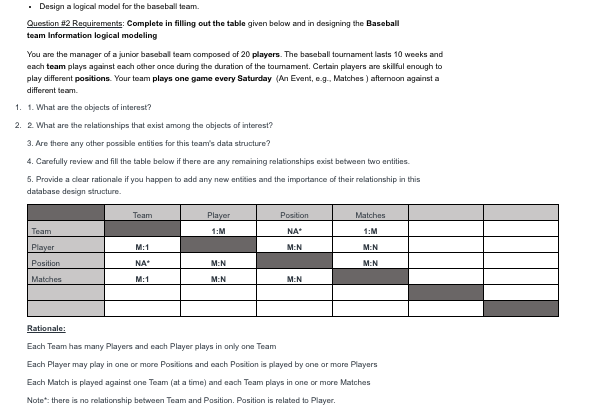 • Design a logical model for the baseball team.

Question #2 Requirements: Complete in filling out the table given below and in designing the Baseball team Information logical modeling

You are the manager of a junior baseball team composed of 20 players. The baseball tournament lasts 10 weeks and each team plays against each other once during the duration of the tournament. Certain players are skillful enough to play different positions. Your team plays one game every Saturday (An Event, e.g., Matches ) afternoon against a different team.

1. 1. What are the objects of interest?

2. 2. What are the relationships that exist among the objects of interest?

3. Are there any other possible entities for this team's data structure?

4. Carefully review and fill the table below if there are any remaining relationships exist between two entities.

5. Provide a clear rationale if you happen to add any new entities and the importance of their relationship in this database design structure.

| | Team | Player | Position | Matches | | |
|---|---|---|---|---|---|---|
| Team | | 1:M | NA* | 1:M | | |
| Player | M:1 | | M:N | M:N | | |
| Position | NA* | M:N | | M:N | | |
| Matches | M:1 | M:N | M:N | | | |
| | | | | | | |
| | | | | | | |

Rationale:

Each Team has many Players and each Player plays in only one Team

Each Player may play in one or more Positions and each Position is played by one or more Players

Each Match is played against one Team (at a time) and each Team plays in one or more Matches

Note*: there is no relationship between Team and Position. Position is related to Player.